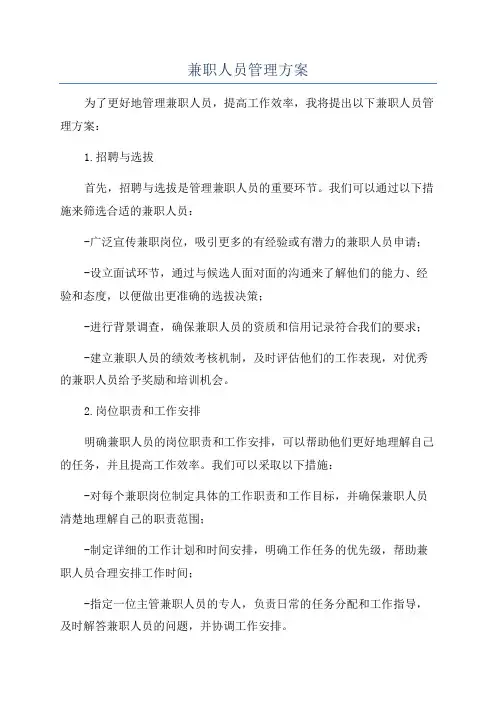 兼职人员管理方案

为了更好地管理兼职人员，提高工作效率，我将提出以下兼职人员管理方案：

1.招聘与选拔

首先，招聘与选拔是管理兼职人员的重要环节。我们可以通过以下措施来筛选合适的兼职人员：

-广泛宣传兼职岗位，吸引更多的有经验或有潜力的兼职人员申请；

-设立面试环节，通过与候选人面对面的沟通来了解他们的能力、经验和态度，以便做出更准确的选拔决策；

-进行背景调查，确保兼职人员的资质和信用记录符合我们的要求；

-建立兼职人员的绩效考核机制，及时评估他们的工作表现，对优秀的兼职人员给予奖励和培训机会。

2.岗位职责和工作安排

明确兼职人员的岗位职责和工作安排，可以帮助他们更好地理解自己的任务，并且提高工作效率。我们可以采取以下措施：

-对每个兼职岗位制定具体的工作职责和工作目标，并确保兼职人员清楚地理解自己的职责范围；

-制定详细的工作计划和时间安排，明确工作任务的优先级，帮助兼职人员合理安排工作时间；

-指定一位主管兼职人员的专人，负责日常的任务分配和工作指导，及时解答兼职人员的问题，并协调工作安排。